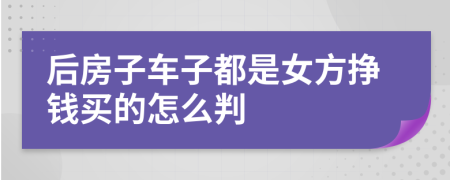 后房子车子都是女方挣钱买的怎么判